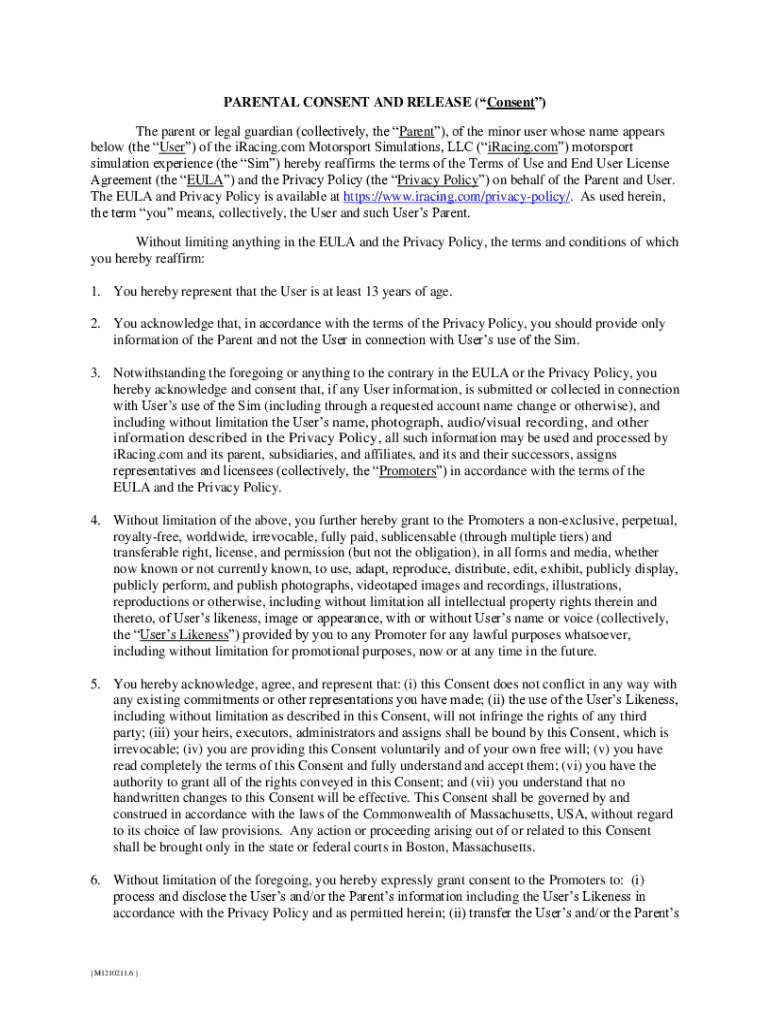 PARENTAL CONSENT AND RELEASE (“Consent”)

The parent or legal guardian (collectively, the “Parent”), of the minor user whose name appears below (the “User”) of the iRacing.com Motorsport Simulations, LLC (“iRacing.com”) motorsport simulation experience (the “Sim”) hereby reaffirms the terms of the Terms of Use and End User License Agreement (the “EULA”) and the Privacy Policy (the “Privacy Policy”) on behalf of the Parent and User. The EULA and Privacy Policy is available at https://www.iracing.com/privacy-policy/. As used herein, the term “you” means, collectively, the User and such User’s Parent.

Without limiting anything in the EULA and the Privacy Policy, the terms and conditions of which you hereby reaffirm:

1. You hereby represent that the User is at least 13 years of age.

2. You acknowledge that, in accordance with the terms of the Privacy Policy, you should provide only information of the Parent and not the User in connection with User’s use of the Sim.

3. Notwithstanding the foregoing or anything to the contrary in the EULA or the Privacy Policy, you hereby acknowledge and consent that, if any User information, is submitted or collected in connection with User’s use of the Sim (including through a requested account name change or otherwise), and including without limitation the User’s name, photograph, audio/visual recording, and other information described in the Privacy Policy, all such information may be used and processed by iRacing.com and its parent, subsidiaries, and affiliates, and its and their successors, assigns representatives and licensees (collectively, the “Promoters”) in accordance with the terms of the EULA and the Privacy Policy.

4. Without limitation of the above, you further hereby grant to the Promoters a non-exclusive, perpetual, royalty-free, worldwide, irrevocable, fully paid, sublicensable (through multiple tiers) and transferable right, license, and permission (but not the obligation), in all forms and media, whether now known or not currently known, to use, adapt, reproduce, distribute, edit, exhibit, publicly display, publicly perform, and publish photographs, videotaped images and recordings, illustrations, reproductions or otherwise, including without limitation all intellectual property rights therein and thereto, of User’s likeness, image or appearance, with or without User’s name or voice (collectively, the “User’s Likeness”) provided by you to any Promoter for any lawful purposes whatsoever, including without limitation for promotional purposes, now or at any time in the future.

5. You hereby acknowledge, agree, and represent that: (i) this Consent does not conflict in any way with any existing commitments or other representations you have made; (ii) the use of the User’s Likeness, including without limitation as described in this Consent, will not infringe the rights of any third party; (iii) your heirs, executors, administrators and assigns shall be bound by this Consent, which is irrevocable; (iv) you are providing this Consent voluntarily and of your own free will; (v) you have read completely the terms of this Consent and fully understand and accept them; (vi) you have the authority to grant all of the rights conveyed in this Consent; and (vii) you understand that no handwritten changes to this Consent will be effective. This Consent shall be governed by and construed in accordance with the laws of the Commonwealth of Massachusetts, USA, without regard to its choice of law provisions. Any action or proceeding arising out of or related to this Consent shall be brought only in the state or federal courts in Boston, Massachusetts.

6. Without limitation of the foregoing, you hereby expressly grant consent to the Promoters to: (i) process and disclose the User’s and/or the Parent’s information including the User’s Likeness in accordance with the Privacy Policy and as permitted herein; (ii) transfer the User’s and/or the Parent’s

{M1210211.6 }